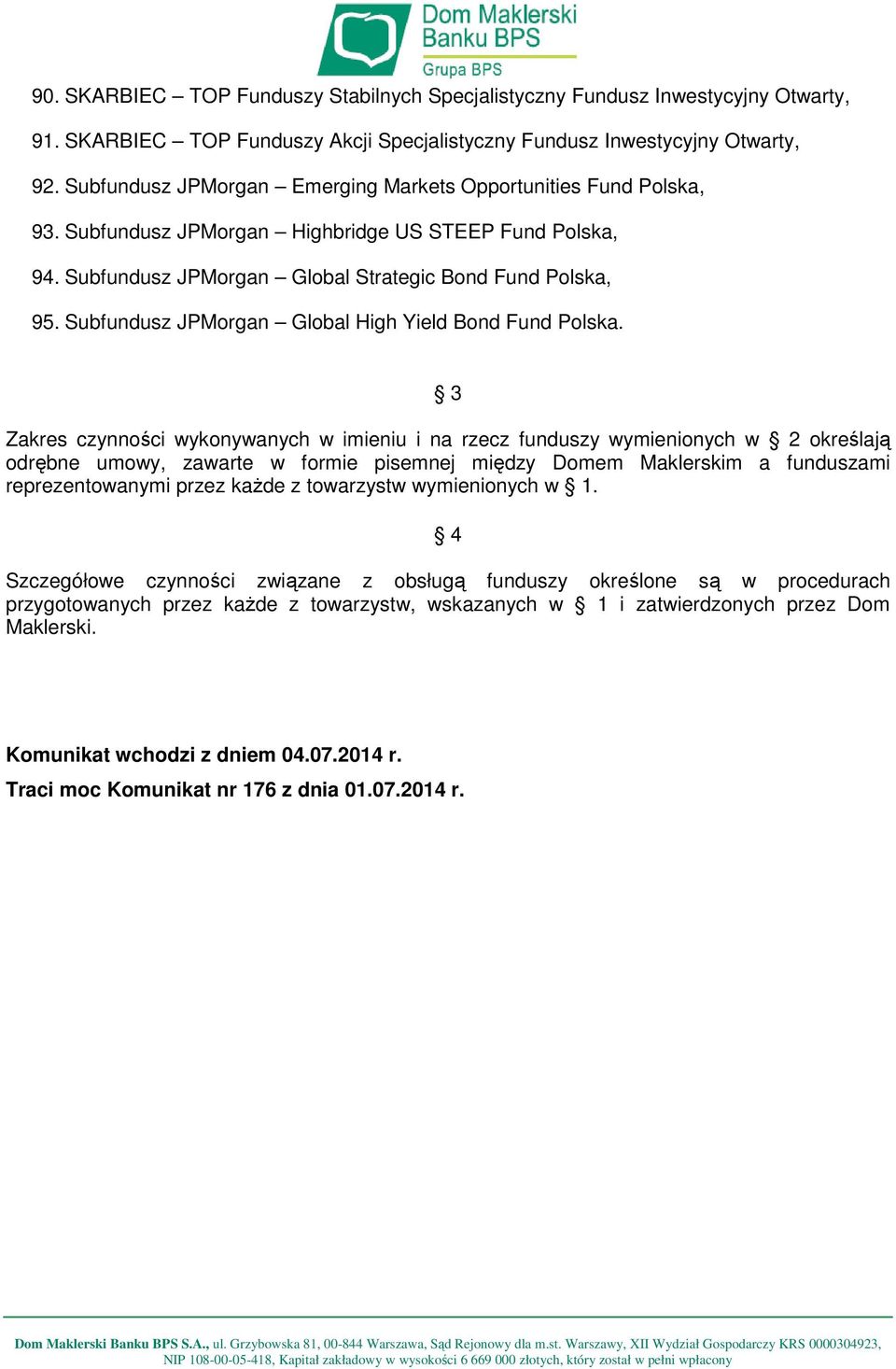 Dom Maklerski Banku BPS
Grupa BPS

90. SKARBIEC – TOP Funduszy Stabilnych Specjalistyczny Fundusz Inwestycyjny Otwarty,
91. SKARBIEC – TOP Funduszy Akcji Specjalistyczny Fundusz Inwestycyjny Otwarty,
92. Subfundusz JPMorgan – Emerging Markets Opportunities Fund Polska,
93. Subfundusz JPMorgan – Highbridge US STEEP Fund Polska,
94. Subfundusz JPMorgan – Global Strategic Bond Fund Polska,
95. Subfundusz JPMorgan – Global High Yield Bond Fund Polska.

§ 3

Zakres czynności wykonywanych w imieniu i na rzecz funduszy wymienionych w § 2 określają odrębne umowy, zawarte w formie pisemnej między Domem Maklerskim a funduszami reprezentowanymi przez każde z towarzystw wymienionych w § 1.

§ 4

Szczegółowe czynności związane z obsługą funduszy określone są w procedurach przygotowanych przez każde z towarzystw, wskazanych w § 1 i zatwierdzonych przez Dom Maklerski.

Komunikat wchodzi z dniem 04.07.2014 r.
Traci moc Komunikat nr 176 z dnia 01.07.2014 r.

Dom Maklerski Banku BPS S.A., ul. Grzybowska 81, 00-844 Warszawa, Sąd Rejonowy dla m.st. Warszawy, XII Wydział Gospodarczy KRS 0000304923, NIP 108-00-05-418, Kapitał zakładowy w wysokości 6 669 000 złotych, który został w pełni wpłacony